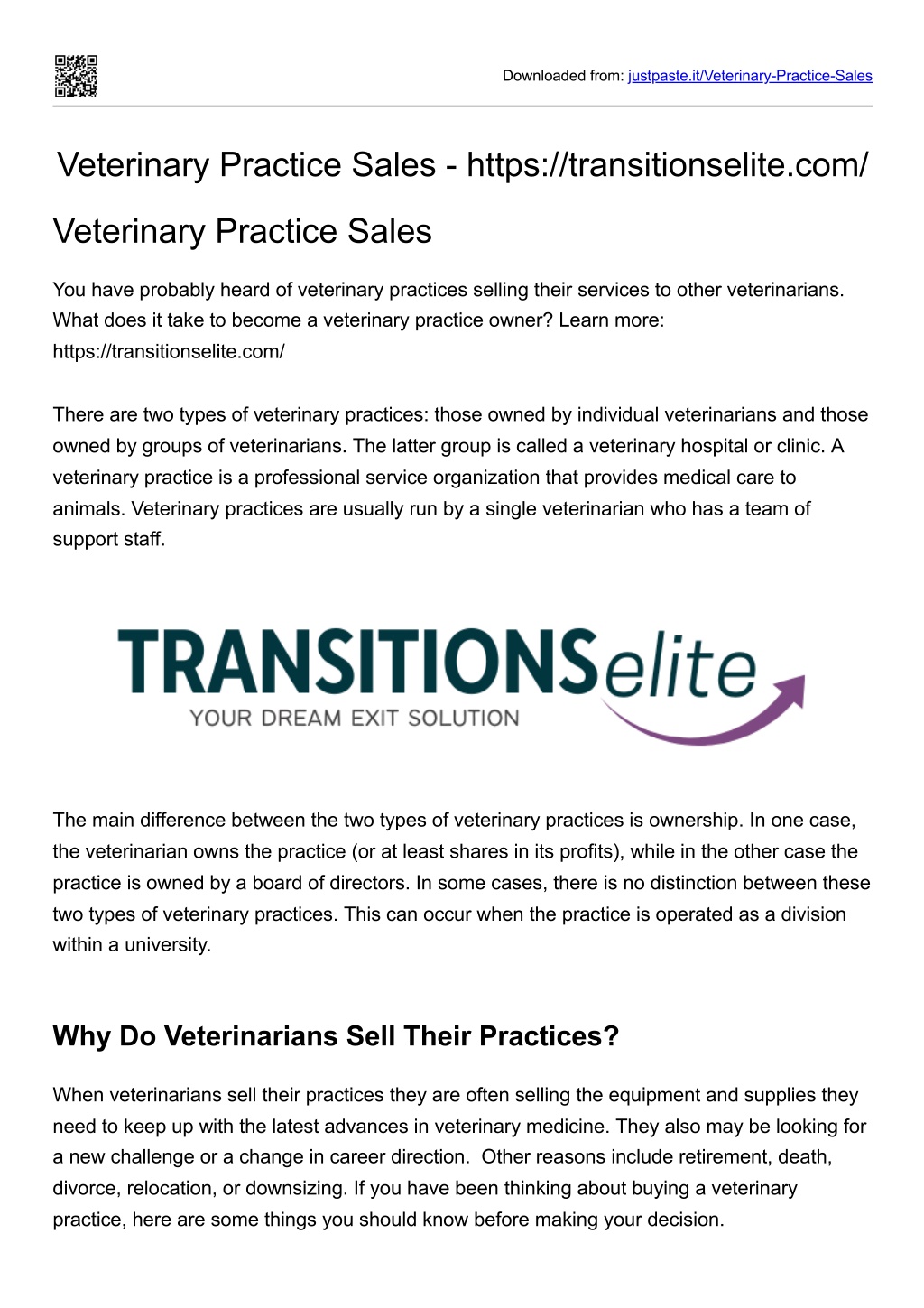 Downloaded from: justpaste.it/Veterinary-Practice-Sales

Veterinary Practice Sales - https://transitionselite.com/

Veterinary Practice Sales

You have probably heard of veterinary practices selling their services to other veterinarians. What does it take to become a veterinary practice owner? Learn more: https://transitionselite.com/

There are two types of veterinary practices: those owned by individual veterinarians and those owned by groups of veterinarians. The latter group is called a veterinary hospital or clinic. A veterinary practice is a professional service organization that provides medical care to animals. Veterinary practices are usually run by a single veterinarian who has a team of support staff.

TRANSITIONSelite
YOUR DREAM EXIT SOLUTION

The main difference between the two types of veterinary practices is ownership. In one case, the veterinarian owns the practice (or at least shares in its profits), while in the other case the practice is owned by a board of directors. In some cases, there is no distinction between these two types of veterinary practices. This can occur when the practice is operated as a division within a university.

Why Do Veterinarians Sell Their Practices?

When veterinarians sell their practices they are often selling the equipment and supplies they need to keep up with the latest advances in veterinary medicine. They also may be looking for a new challenge or a change in career direction.  Other reasons include retirement, death, divorce, relocation, or downsizing. If you have been thinking about buying a veterinary practice, here are some things you should know before making your decision.